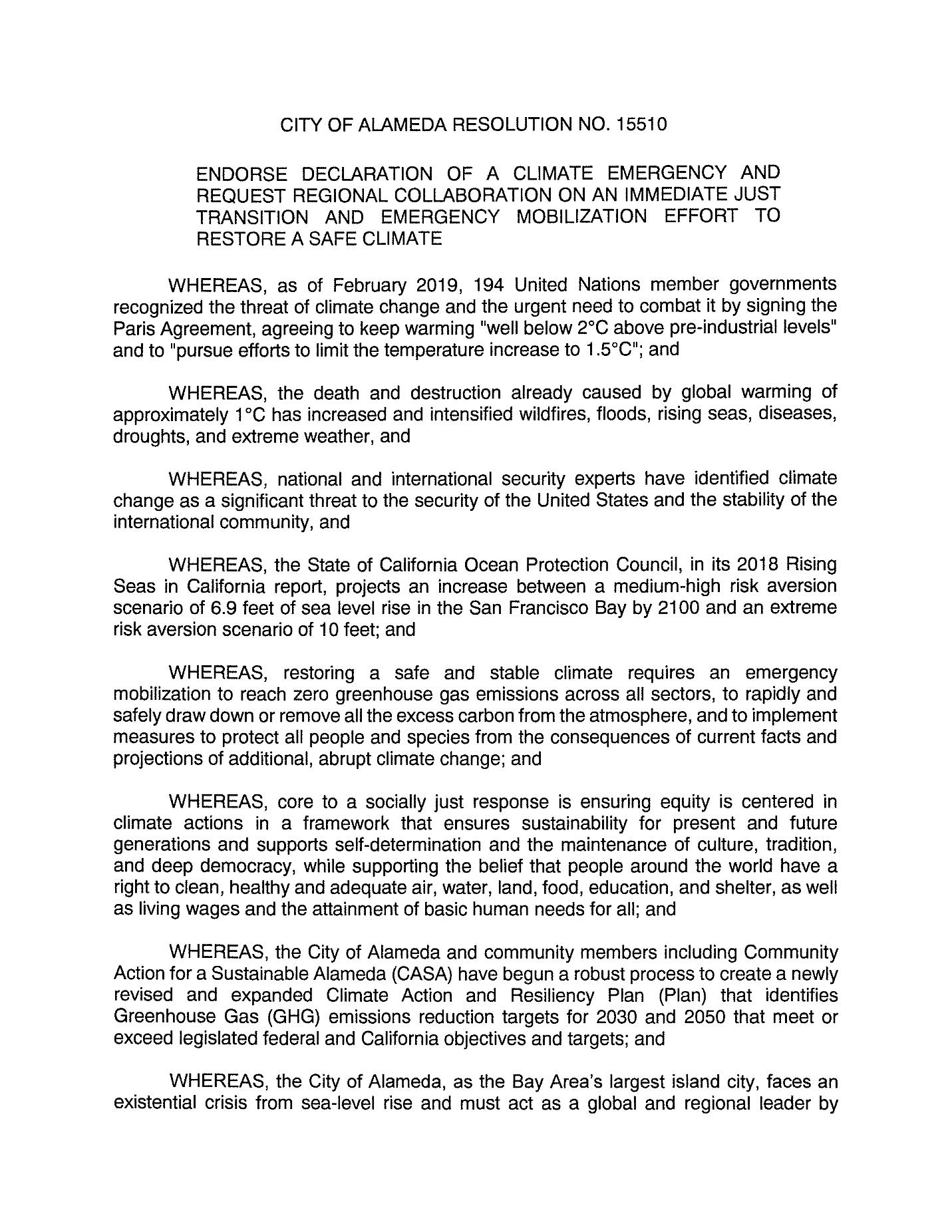 CITY OF ALAMEDA RESOLUTION NO. 15510

ENDORSE DECLARATION OF A CLIMATE EMERGENCY AND REQUEST REGIONAL COLLABORATION ON AN IMMEDIATE JUST TRANSITION AND EMERGENCY MOBILIZATION EFFORT TO RESTORE A SAFE CLIMATE

WHEREAS, as of February 2019, 194 United Nations member governments recognized the threat of climate change and the urgent need to combat it by signing the Paris Agreement, agreeing to keep warming "well below 2°C above pre-industrial levels" and to "pursue efforts to limit the temperature increase to 1.5°C"; and

WHEREAS, the death and destruction already caused by global warming of approximately 1°C has increased and intensified wildfires, floods, rising seas, diseases, droughts, and extreme weather, and

WHEREAS, national and international security experts have identified climate change as a significant threat to the security of the United States and the stability of the international community, and

WHEREAS, the State of California Ocean Protection Council, in its 2018 Rising Seas in California report, projects an increase between a medium-high risk aversion scenario of 6.9 feet of sea level rise in the San Francisco Bay by 2100 and an extreme risk aversion scenario of 10 feet; and

WHEREAS, restoring a safe and stable climate requires an emergency mobilization to reach zero greenhouse gas emissions across all sectors, to rapidly and safely draw down or remove all the excess carbon from the atmosphere, and to implement measures to protect all people and species from the consequences of current facts and projections of additional, abrupt climate change; and

WHEREAS, core to a socially just response is ensuring equity is centered in climate actions in a framework that ensures sustainability for present and future generations and supports self-determination and the maintenance of culture, tradition, and deep democracy, while supporting the belief that people around the world have a right to clean, healthy and adequate air, water, land, food, education, and shelter, as well as living wages and the attainment of basic human needs for all; and

WHEREAS, the City of Alameda and community members including Community Action for a Sustainable Alameda (CASA) have begun a robust process to create a newly revised and expanded Climate Action and Resiliency Plan (Plan) that identifies Greenhouse Gas (GHG) emissions reduction targets for 2030 and 2050 that meet or exceed legislated federal and California objectives and targets; and

WHEREAS, the City of Alameda, as the Bay Area's largest island city, faces an existential crisis from sea-level rise and must act as a global and regional leader by